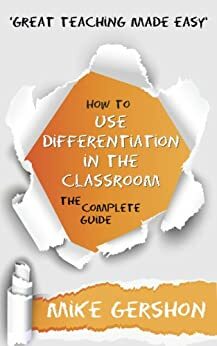 'GREAT TEACHING MADE EASY'

HOW TO
USE
DIFFERENTIATION
IN THE
CLASSROOM

THE COMPLETE
GUIDE

MIKE GERSHON